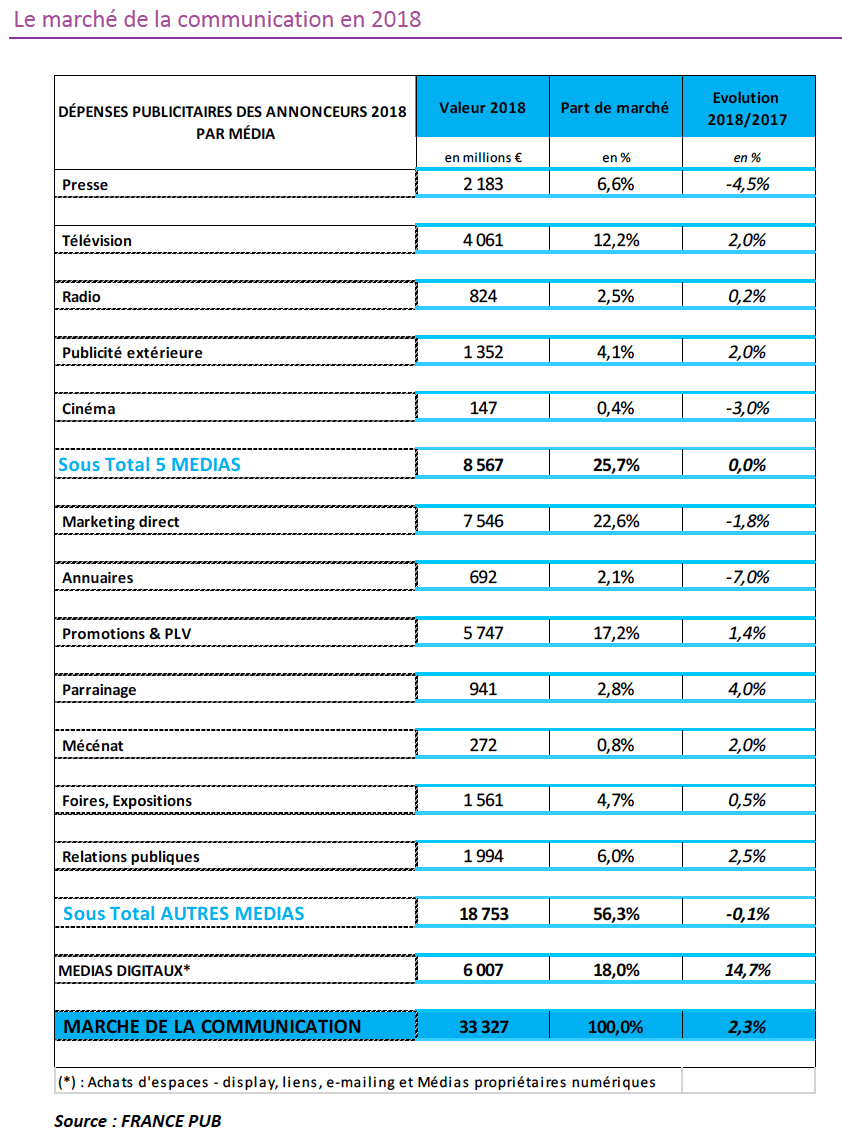 Le marché de la communication en 2018

| DÉPENSES PUBLICITAIRES DES ANNONCEURS 2018 PAR MÉDIA | Valeur 2018 | Part de marché | Evolution 2018/2017 |
|---|---|---|---|
| | en millions € | en % | en % |
| Presse | 2 183 | 6,6% | -4,5% |
| Télévision | 4 061 | 12,2% | 2,0% |
| Radio | 824 | 2,5% | 0,2% |
| Publicité extérieure | 1 352 | 4,1% | 2,0% |
| Cinéma | 147 | 0,4% | -3,0% |
| Sous Total 5 MEDIAS | 8 567 | 25,7% | 0,0% |
| Marketing direct | 7 546 | 22,6% | -1,8% |
| Annuaires | 692 | 2,1% | -7,0% |
| Promotions & PLV | 5 747 | 17,2% | 1,4% |
| Parrainage | 941 | 2,8% | 4,0% |
| Mécénat | 272 | 0,8% | 2,0% |
| Foires, Expositions | 1 561 | 4,7% | 0,5% |
| Relations publiques | 1 994 | 6,0% | 2,5% |
| Sous Total AUTRES MEDIAS | 18 753 | 56,3% | -0,1% |
| MEDIAS DIGITAUX* | 6 007 | 18,0% | 14,7% |
| MARCHE DE LA COMMUNICATION | 33 327 | 100,0% | 2,3% |

(*) : Achats d'espaces - display, liens, e-mailing et Médias propriétaires numériques

Source : FRANCE PUB